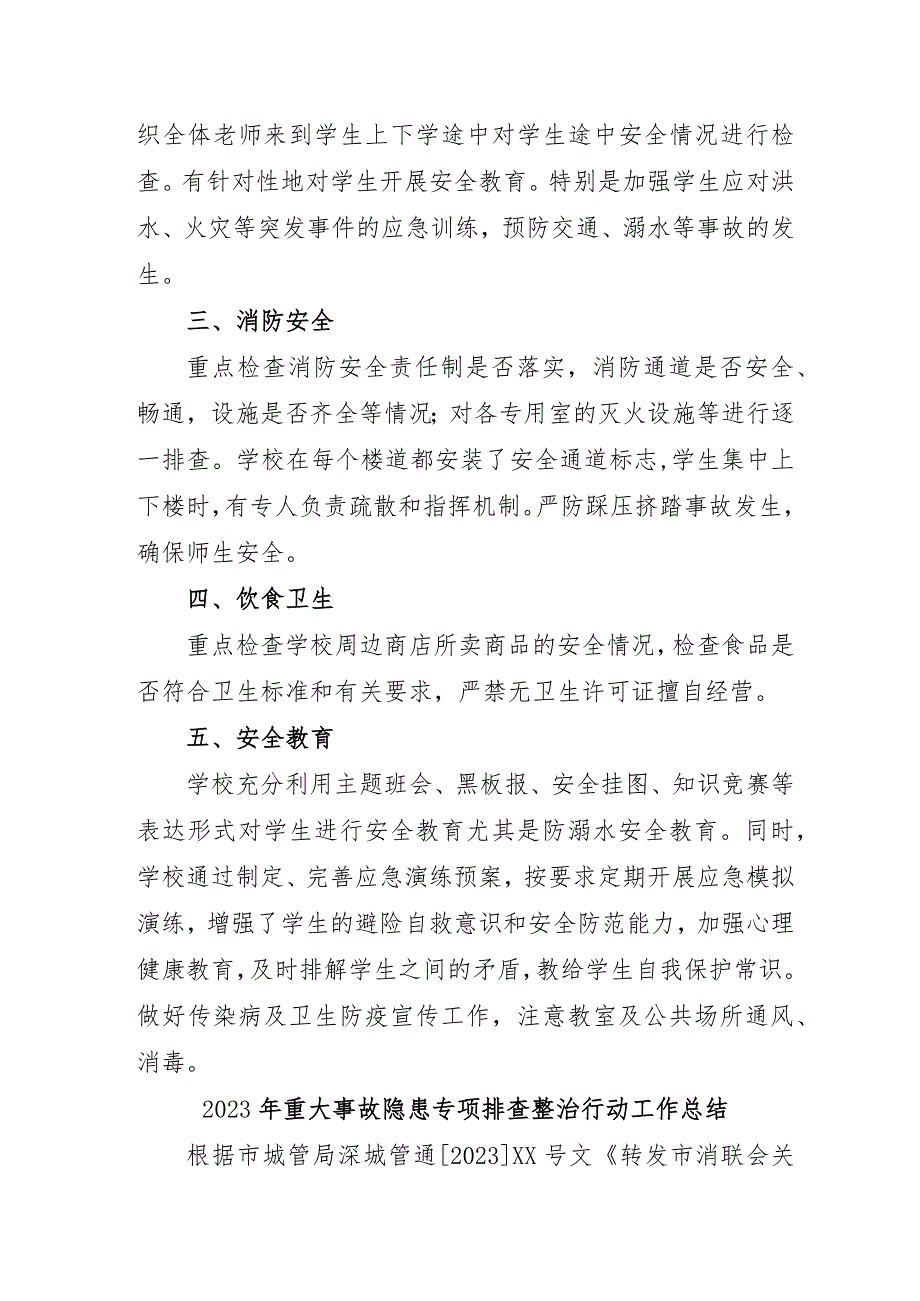 织全体老师来到学生上下学途中对学生途中安全情况进行检查。有针对性地对学生开展安全教育。特别是加强学生应对洪水、火灾等突发事件的应急训练，预防交通、溺水等事故的发生。

三、消防安全

重点检查消防安全责任制是否落实，消防通道是否安全、畅通，设施是否齐全等情况;对各专用室的灭火设施等进行逐一排查。学校在每个楼道都安装了安全通道标志,学生集中上下楼时,有专人负责疏散和指挥机制。严防踩压挤踏事故发生，确保师生安全。

四、饮食卫生

重点检查学校周边商店所卖商品的安全情况,检查食品是否符合卫生标准和有关要求，严禁无卫生许可证擅自经营。

五、安全教育

学校充分利用主题班会、黑板报、安全挂图、知识竞赛等表达形式对学生进行安全教育尤其是防溺水安全教育。同时，学校通过制定、完善应急演练预案，按要求定期开展应急模拟演练，增强了学生的避险自救意识和安全防范能力，加强心理健康教育,及时排解学生之间的矛盾,教给学生自我保护常识。做好传染病及卫生防疫宣传工作，注意教室及公共场所通风、消毒。

2023年重大事故隐患专项排查整治行动工作总结

根据市城管局深城管通[2023]XX号文《转发市消联会关